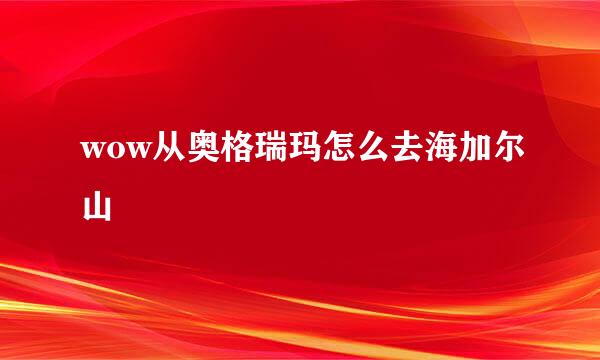 wow从奥格瑞玛怎么去海加尔山